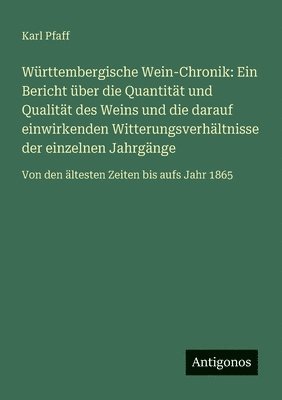 Karl Pfaff

Württembergische Wein-Chronik: Ein Bericht über die Quantität und Qualität des Weins und die darauf einwirkenden Witterungsverhältnisse der einzelnen Jahrgänge

Von den ältesten Zeiten bis aufs Jahr 1865

Antigonos